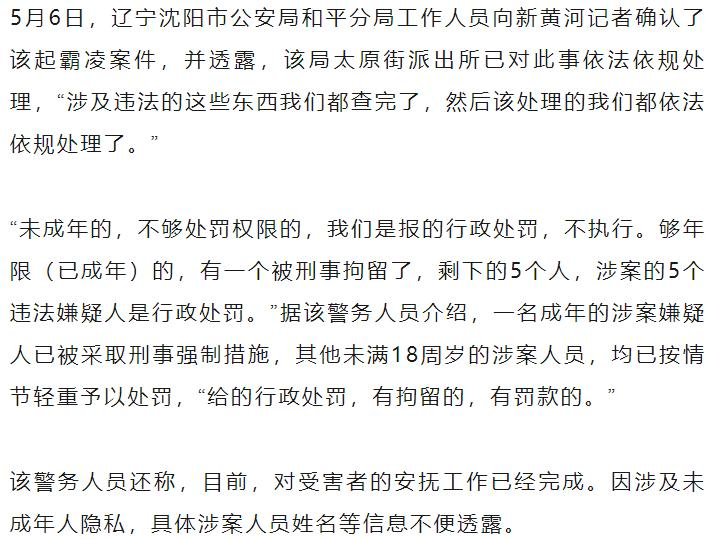 5月6日，辽宁沈阳市公安局和平分局工作人员向新黄河记者确认了该起霸凌案件，并透露，该局太原街派出所已对此事依法依规处理，“涉及违法的这些东西我们都查完了，然后该处理的我们都依法依规处理了。”

“未成年的，不够处罚权限的，我们是报的行政处罚，不执行。够年限（已成年）的，有一个被刑事拘留了，剩下的5个人，涉案的5个违法嫌疑人是行政处罚。”据该警务人员介绍，一名成年的涉案嫌疑人已被采取刑事强制措施，其他未满18周岁的涉案人员，均已按情节轻重予以处罚，“给的行政处罚，有拘留的，有罚款的。”

该警务人员还称，目前，对受害者的安抚工作已经完成。因涉及未成年人隐私，具体涉案人员姓名等信息不便透露。